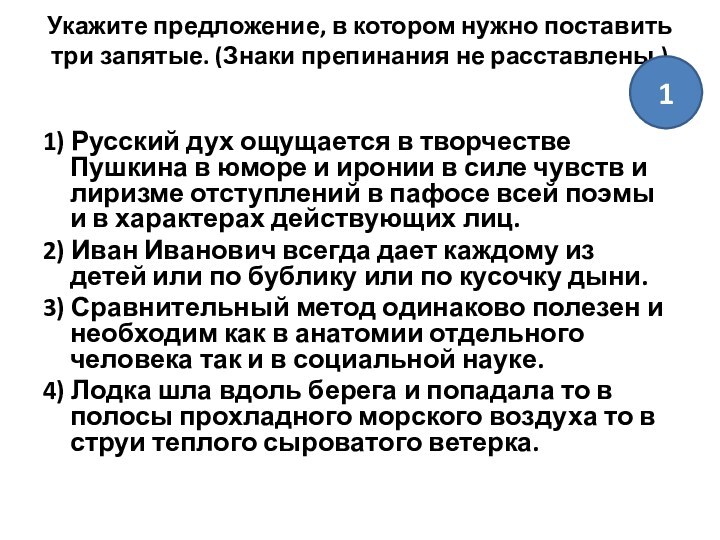 Укажите предложение, в котором нужно поставить три запятые. (Знаки препинания не расставлены.)

1

1) Русский дух ощущается в творчестве Пушкина в юморе и иронии в силе чувств и лиризме отступлений в пафосе всей поэмы и в характерах действующих лиц.

2) Иван Иванович всегда дает каждому из детей или по бублику или по кусочку дыни.

3) Сравнительный метод одинаково полезен и необходим как в анатомии отдельного человека так и в социальной науке.

4) Лодка шла вдоль берега и попадала то в полосы прохладного морского воздуха то в струи теплого сыроватого ветерка.